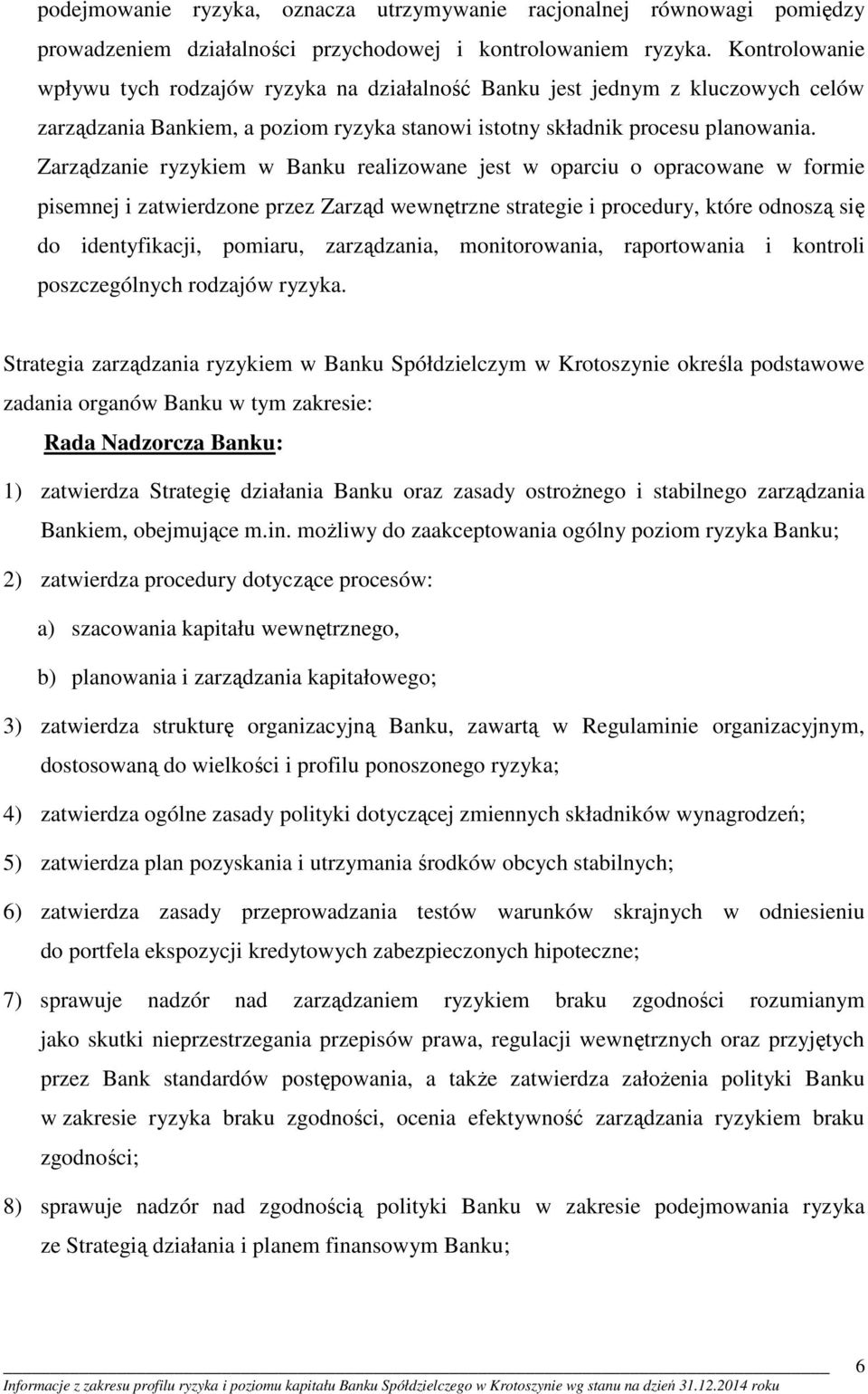 podejmowanie ryzyka, oznacza utrzymywanie racjonalnej równowagi pomiędzy prowadzeniem działalności przychodowej i kontrolowaniem ryzyka. Kontrolowanie wpływu tych rodzajów ryzyka na działalność Banku jest jednym z kluczowych celów zarządzania Bankiem, a poziom ryzyka stanowi istotny składnik procesu planowania. Zarządzanie ryzykiem w Banku realizowane jest w oparciu o opracowane w formie pisemnej i zatwierdzone przez Zarząd wewnętrzne strategie i procedury, które odnoszą się do identyfikacji, pomiaru, zarządzania, monitorowania, raportowania i kontroli poszczególnych rodzajów ryzyka.

Strategia zarządzania ryzykiem w Banku Spółdzielczym w Krotoszynie określa podstawowe zadania organów Banku w tym zakresie:

Rada Nadzorcza Banku:

1) zatwierdza Strategię działania Banku oraz zasady ostrożnego i stabilnego zarządzania Bankiem, obejmujące m.in. możliwy do zaakceptowania ogólny poziom ryzyka Banku;

2) zatwierdza procedury dotyczące procesów:

a) szacowania kapitału wewnętrznego,

b) planowania i zarządzania kapitałowego;

3) zatwierdza strukturę organizacyjną Banku, zawartą w Regulaminie organizacyjnym, dostosowaną do wielkości i profilu ponoszonego ryzyka;

4) zatwierdza ogólne zasady polityki dotyczącej zmiennych składników wynagrodzeń;

5) zatwierdza plan pozyskania i utrzymania środków obcych stabilnych;

6) zatwierdza zasady przeprowadzania testów warunków skrajnych w odniesieniu do portfela ekspozycji kredytowych zabezpieczonych hipoteczne;

7) sprawuje nadzór nad zarządzaniem ryzykiem braku zgodności rozumianym jako skutki nieprzestrzegania przepisów prawa, regulacji wewnętrznych oraz przyjętych przez Bank standardów postępowania, a także zatwierdza założenia polityki Banku w zakresie ryzyka braku zgodności, ocenia efektywność zarządzania ryzykiem braku zgodności;

8) sprawuje nadzór nad zgodnością polityki Banku w zakresie podejmowania ryzyka ze Strategią działania i planem finansowym Banku;

6

Informacje z zakresu profilu ryzyka i poziomu kapitału Banku Spółdzielczego w Krotoszynie wg stanu na dzień 31.12.2014 roku